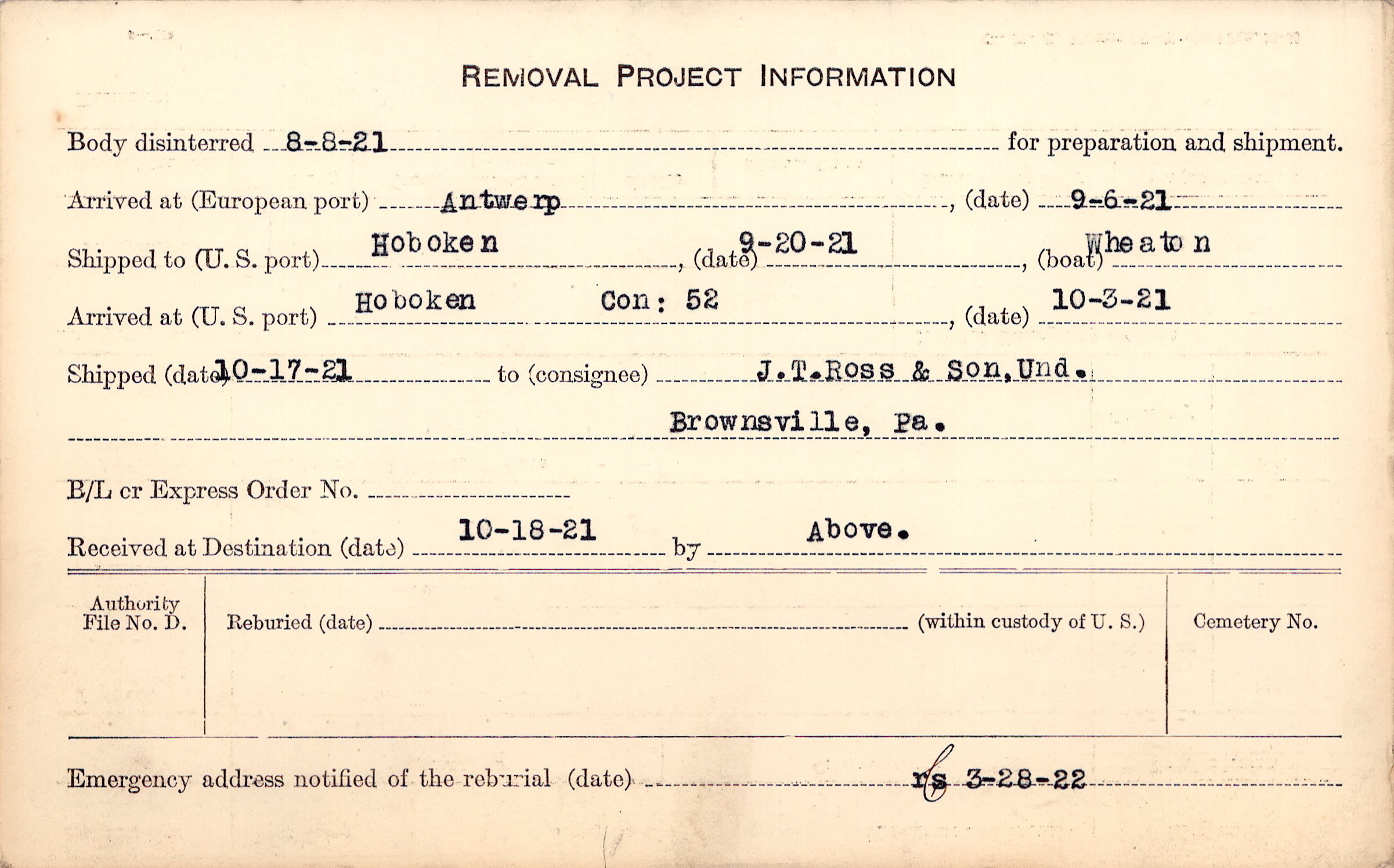 REMOVAL PROJECT INFORMATION

Body disinterred 8-8-21 for preparation and shipment.

Arrived at (European port) Antwerp, (date) 9-6-21

Shipped to (U. S. port) Hoboken, (date) 9-20-21, (boat) Wheaton

Arrived at (U. S. port) Hoboken Con: 52, (date) 10-3-21

Shipped (date) 10-17-21 to (consignee) J.T.Ross & Son,Und.

Brownsville, Pa.

B/L or Express Order No.

Received at Destination (date) 10-18-21 by Above.

Authority File No. D.

Reburied (date) (within custody of U. S.)

Cemetery No.

Emergency address notified of the reburial (date) rs 3-28-22